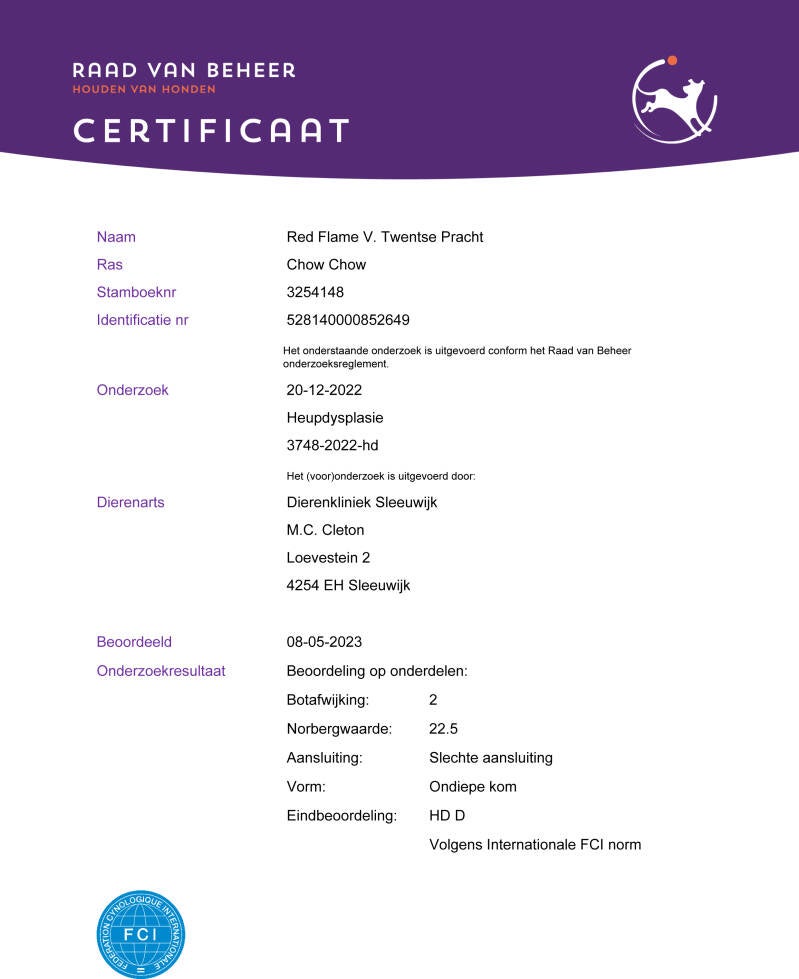 RAAD VAN BEHEER
HOUDEN VAN HONDEN

CERTIFICAAT

Naam Red Flame V. Twentse Pracht
Ras Chow Chow
Stamboeknr 3254148
Identificatie nr 528140000852649

Het onderstaande onderzoek is uitgevoerd conform het Raad van Beheer onderzoeksreglement.

Onderzoek 20-12-2022
Heupdysplasie
3748-2022-hd

Het (voor)onderzoek is uitgevoerd door:

Dierenarts Dierenkliniek Sleeuwijk
M.C. Cleton
Loevestein 2
4254 EH Sleeuwijk

Beoordeeld 08-05-2023
Onderzoekresultaat Beoordeling op onderdelen:
Botafwijking: 2
Norbergwaarde: 22.5
Aansluiting: Slechte aansluiting
Vorm: Ondiepe kom
Eindbeoordeling: HD D
Volgens Internationale FCI norm

FEDERATION CYNOLOGIQUE INTERNATIONALE
FCI